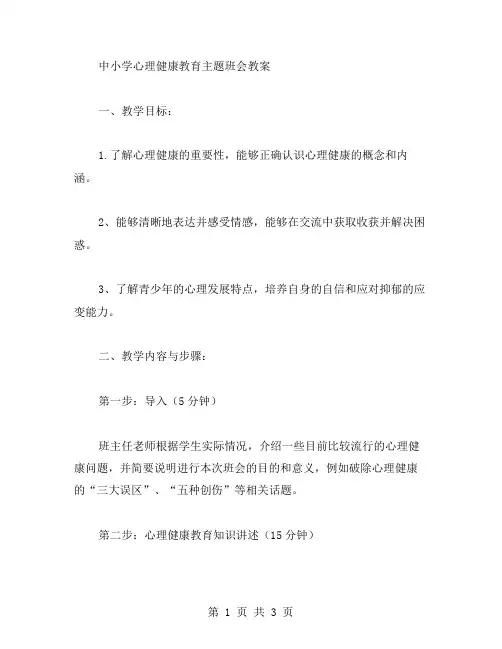 中小学心理健康教育主题班会教案

一、教学目标：

1.了解心理健康的重要性，能够正确认识心理健康的概念和内涵。

2、能够清晰地表达并感受情感，能够在交流中获取收获并解决困惑。

3、了解青少年的心理发展特点，培养自身的自信和应对抑郁的应变能力。

二、教学内容与步骤：

第一步：导入（5分钟）

班主任老师根据学生实际情况，介绍一些目前比较流行的心理健康问题，并简要说明进行本次班会的目的和意义，例如破除心理健康的“三大误区”、“五种创伤”等相关话题。

第二步：心理健康教育知识讲述（15分钟）

第 1 页 共 3 页